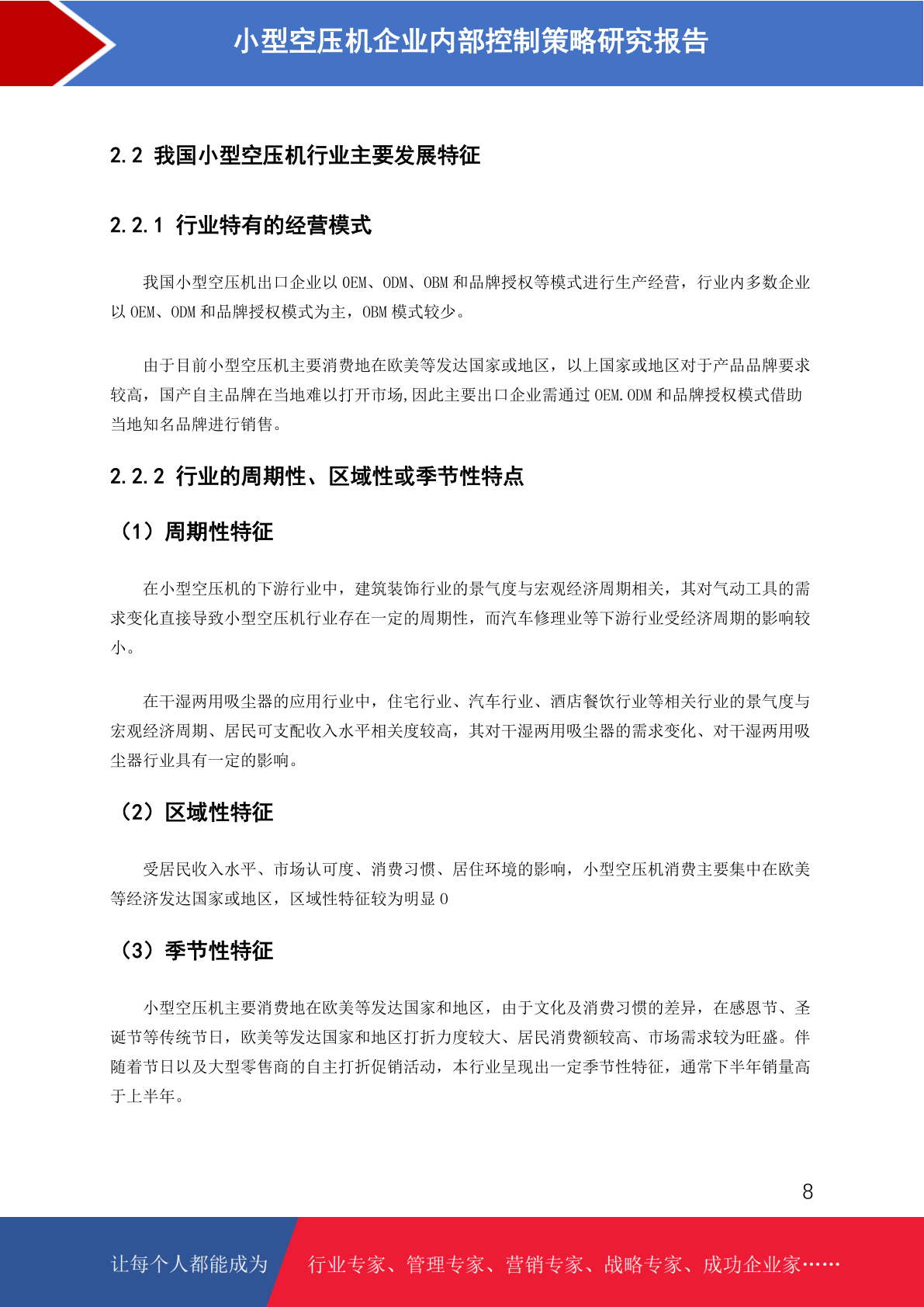 小型空压机企业内部控制策略研究报告

2.2 我国小型空压机行业主要发展特征

2.2.1 行业特有的经营模式

我国小型空压机出口企业以 OEM、ODM、OBM 和品牌授权等模式进行生产经营，行业内多数企业以 OEM、ODM 和品牌授权模式为主，OBM 模式较少。

由于目前小型空压机主要消费地在欧美等发达国家或地区，以上国家或地区对于产品品牌要求较高，国产自主品牌在当地难以打开市场,因此主要出口企业需通过 OEM.ODM 和品牌授权模式借助当地知名品牌进行销售。

2.2.2 行业的周期性、区域性或季节性特点

（1）周期性特征

在小型空压机的下游行业中，建筑装饰行业的景气度与宏观经济周期相关，其对气动工具的需求变化直接导致小型空压机行业存在一定的周期性，而汽车修理业等下游行业受经济周期的影响较小。

在干湿两用吸尘器的应用行业中，住宅行业、汽车行业、酒店餐饮行业等相关行业的景气度与宏观经济周期、居民可支配收入水平相关度较高，其对干湿两用吸尘器的需求变化、对干湿两用吸尘器行业具有一定的影响。

（2）区域性特征

受居民收入水平、市场认可度、消费习惯、居住环境的影响，小型空压机消费主要集中在欧美等经济发达国家或地区，区域性特征较为明显 0

（3）季节性特征

小型空压机主要消费地在欧美等发达国家和地区，由于文化及消费习惯的差异，在感恩节、圣诞节等传统节日，欧美等发达国家和地区打折力度较大、居民消费额较高、市场需求较为旺盛。伴随着节日以及大型零售商的自主打折促销活动，本行业呈现出一定季节性特征，通常下半年销量高于上半年。

8

让每个人都能成为 行业专家、管理专家、营销专家、战略专家、成功企业家……